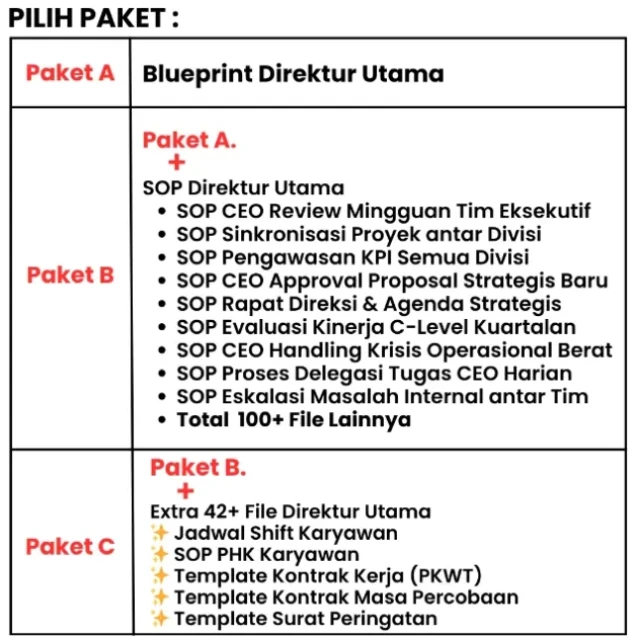 PILIH PAKET :

| Paket A | Blueprint Direktur Utama |
|---|---|
| Paket B | Paket A. + SOP Direktur Utama • SOP CEO Review Mingguan Tim Eksekutif • SOP Sinkronisasi Proyek antar Divisi • SOP Pengawasan KPI Semua Divisi • SOP CEO Approval Proposal Strategis Baru • SOP Rapat Direksi & Agenda Strategis • SOP Evaluasi Kinerja C-Level Kuartalan • SOP CEO Handling Krisis Operasional Berat • SOP Proses Delegasi Tugas CEO Harian • SOP Eskalasi Masalah Internal antar Tim • Total 100+ File Lainnya |
| Paket C | Paket B. + Extra 42+ File Direktur Utama ✨ Jadwal Shift Karyawan ✨ SOP PHK Karyawan ✨ Template Kontrak Kerja (PKWT) ✨ Template Kontrak Masa Percobaan ✨ Template Surat Peringatan |